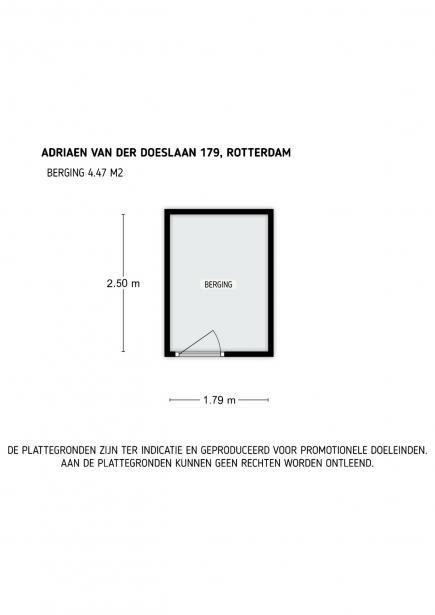 ADRIAEN VAN DER DOESLAAN 179, ROTTERDAM

BERGING 4.47 M2

2.50 m

BERGING

1.79 m

DE PLATTEGRONDEN ZIJN TER INDICATIE EN GEPRODUCEERD VOOR PROMOTIONELE DOELEINDEN. AAN DE PLATTEGRONDEN KUNNEN GEEN RECHTEN WORDEN ONTLEEND.